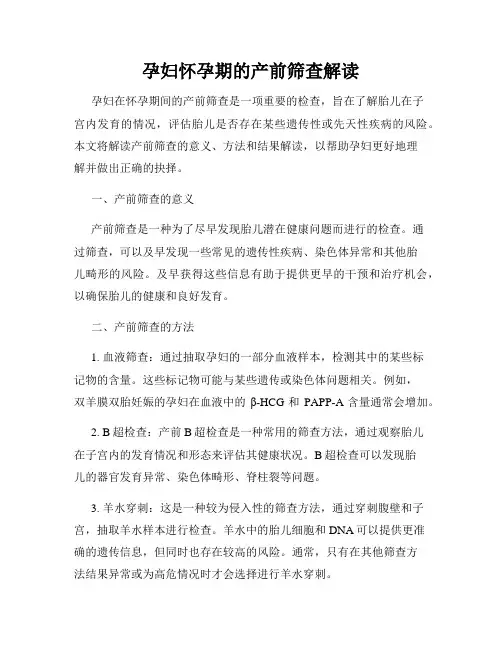 孕妇怀孕期的产前筛查解读

孕妇在怀孕期间的产前筛查是一项重要的检查，旨在了解胎儿在子宫内发育的情况，评估胎儿是否存在某些遗传性或先天性疾病的风险。本文将解读产前筛查的意义、方法和结果解读，以帮助孕妇更好地理解并做出正确的抉择。

一、产前筛查的意义

产前筛查是一种为了尽早发现胎儿潜在健康问题而进行的检查。通过筛查，可以及早发现一些常见的遗传性疾病、染色体异常和其他胎儿畸形的风险。及早获得这些信息有助于提供更早的干预和治疗机会，以确保胎儿的健康和良好发育。

二、产前筛查的方法

1. 血液筛查：通过抽取孕妇的一部分血液样本，检测其中的某些标记物的含量。这些标记物可能与某些遗传或染色体问题相关。例如，双羊膜双胎妊娠的孕妇在血液中的 β-HCG 和 PAPP-A 含量通常会增加。

2. B 超检查：产前 B 超检查是一种常用的筛查方法，通过观察胎儿在子宫内的发育情况和形态来评估其健康状况。B 超检查可以发现胎儿的器官发育异常、染色体畸形、脊柱裂等问题。

3. 羊水穿刺：这是一种较为侵入性的筛查方法，通过穿刺腹壁和子宫，抽取羊水样本进行检查。羊水中的胎儿细胞和 DNA 可以提供更准确的遗传信息，但同时也存在较高的风险。通常，只有在其他筛查方法结果异常或为高危情况时才会选择进行羊水穿刺。